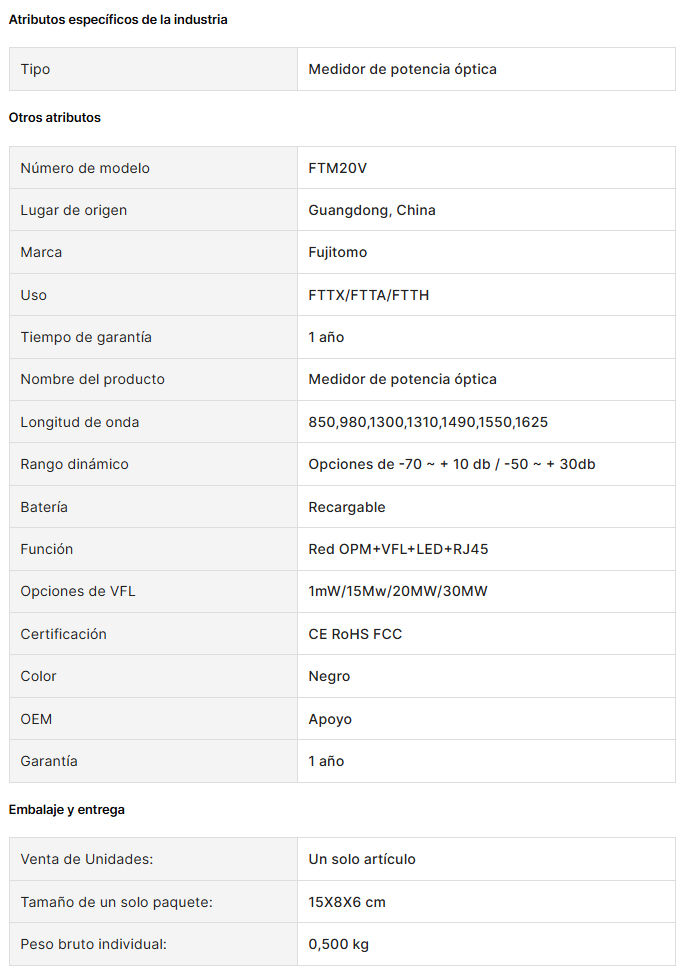 Atributos específicos de la industria

| Tipo | Medidor de potencia óptica |
|---|---|

Otros atributos

| Número de modelo | FTM20V |
|---|---|
| Lugar de origen | Guangdong, China |
| Marca | Fujitomo |
| Uso | FTTX/FTTA/FTTH |
| Tiempo de garantía | 1 año |
| Nombre del producto | Medidor de potencia óptica |
| Longitud de onda | 850,980,1300,1310,1490,1550,1625 |
| Rango dinámico | Opciones de -70 ~ + 10 db / -50 ~ + 30db |
| Batería | Recargable |
| Función | Red OPM+VFL+LED+RJ45 |
| Opciones de VFL | 1mW/15Mw/20MW/30MW |
| Certificación | CE RoHS FCC |
| Color | Negro |
| OEM | Apoyo |
| Garantía | 1 año |

Embalaje y entrega

| Venta de Unidades: | Un solo artículo |
|---|---|
| Tamaño de un solo paquete: | 15X8X6 cm |
| Peso bruto individual: | 0,500 kg |